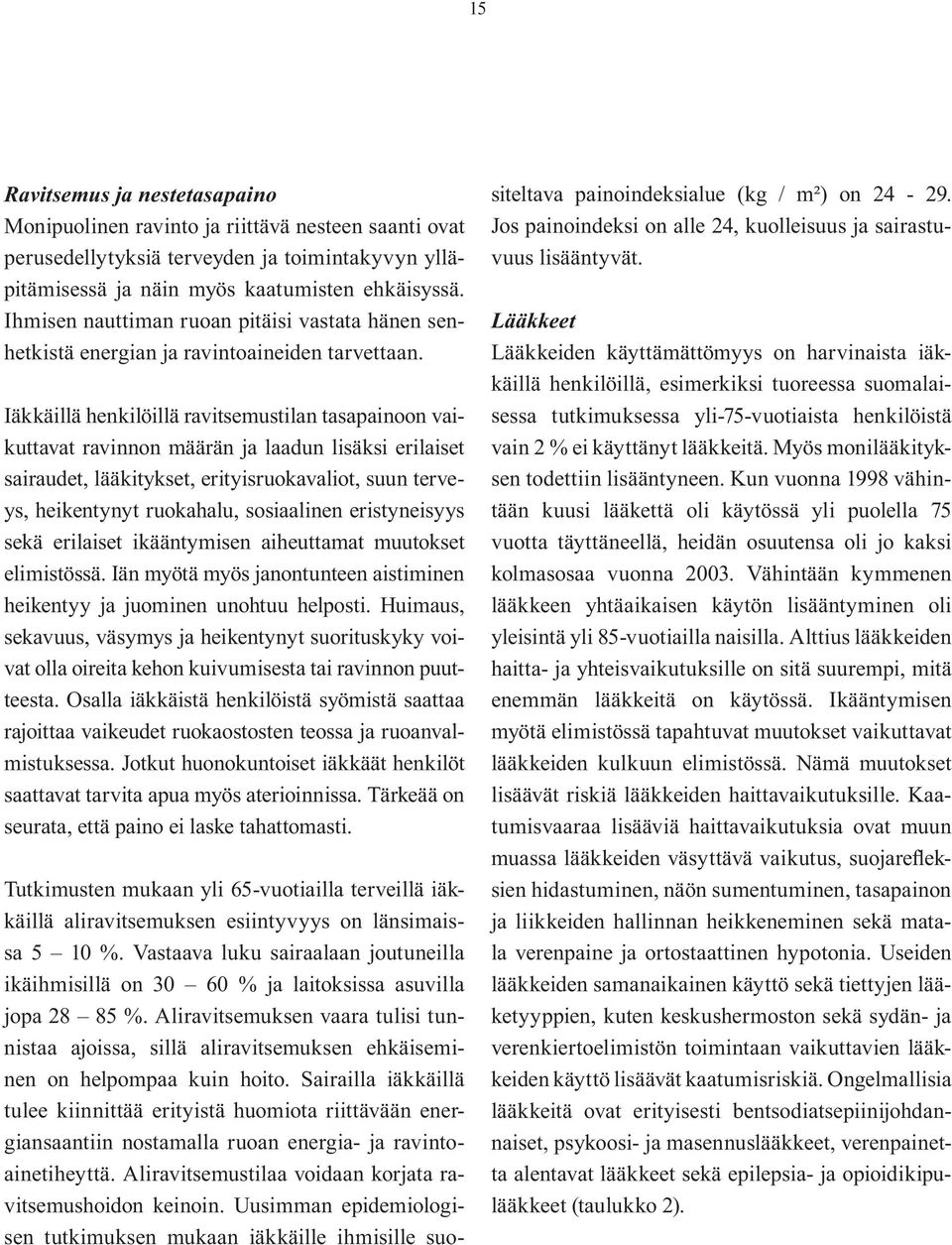 15

Ravitsemus ja nestetasapaino
Monipuolinen ravinto ja riittävä nesteen saanti ovat perusedellytyksiä terveyden ja toimintakyvyn ylläpitämisessä ja näin myös kaatumisten ehkäisyssä. Ihmisen nauttiman ruoan pitäisi vastata hänen senhetkistä energian ja ravintoaineiden tarvettaan.

Iäkkäillä henkilöillä ravitsemustilan tasapainoon vaikuttavat ravinnon määrän ja laadun lisäksi erilaiset sairaudet, lääkitykset, erityisruokavaliot, suun terveys, heikentynyt ruokahalu, sosiaalinen eristyneisyys sekä erilaiset ikääntymisen aiheuttamat muutokset elimistössä. Iän myötä myös janontunteen aistiminen heikentyy ja juominen unohtuu helposti. Huimaus, sekavuus, väsymys ja heikentynyt suorituskyky voivat olla oireita kehon kuivumisesta tai ravinnon puutteesta. Osalla iäkkäistä henkilöistä syömistä saattaa rajoittaa vaikeudet ruokaostosten teossa ja ruoanvalmistuksessa. Jotkut huonokuntoiset iäkkäät henkilöt saattavat tarvita apua myös aterioinnissa. Tärkeää on seurata, että paino ei laske tahattomasti.

Tutkimusten mukaan yli 65-vuotiailla terveillä iäkkäillä aliravitsemuksen esiintyvyys on länsimaissa 5 – 10 %. Vastaava luku sairaalaan joutuneilla ikäihmisillä on 30 – 60 % ja laitoksissa asuvilla jopa 28 – 85 %. Aliravitsemuksen vaara tulisi tunnistaa ajoissa, sillä aliravitsemuksen ehkäiseminen on helpompaa kuin hoito. Sairailla iäkkäillä tulee kiinnittää erityistä huomiota riittävään energiansaantiin nostamalla ruoan energia- ja ravintoainetiheyttä. Aliravitsemustilaa voidaan korjata ravitsemushoidon keinoin. Uusimman epidemiologisen tutkimuksen mukaan iäkkäille ihmisille suositeltava painoindeksialue (kg / m²) on 24 - 29. Jos painoindeksi on alle 24, kuolleisuus ja sairastuvuus lisääntyvät.

Lääkkeet
Lääkkeiden käyttämättömyys on harvinaista iäkkäillä henkilöillä, esimerkiksi tuoreessa suomalaisessa tutkimuksessa yli-75-vuotiaista henkilöistä vain 2 % ei käyttänyt lääkkeitä. Myös monilääkityksen todettiin lisääntyneen. Kun vuonna 1998 vähintään kuusi lääkettä oli käytössä yli puolella 75 vuotta täyttäneellä, heidän osuutensa oli jo kaksi kolmasosaa vuonna 2003. Vähintään kymmenen lääkkeen yhtäaikaisen käytön lisääntyminen oli yleisintä yli 85-vuotiailla naisilla. Alttius lääkkeiden haitta- ja yhteisvaikutuksille on sitä suurempi, mitä enemmän lääkkeitä on käytössä. Ikääntymisen myötä elimistössä tapahtuvat muutokset vaikuttavat lääkkeiden kulkuun elimistössä. Nämä muutokset lisäävät riskiä lääkkeiden haittavaikutuksille. Kaatumisvaaraa lisääviä haittavaikutuksia ovat muun muassa lääkkeiden väsyttävä vaikutus, suojarefleksien hidastuminen, näön sumentuminen, tasapainon ja liikkeiden hallinnan heikkeneminen sekä matala verenpaine ja ortostaattinen hypotonia. Useiden lääkkeiden samanaikainen käyttö sekä tiettyjen lääketyyppien, kuten keskushermoston sekä sydän- ja verenkiertoelimistön toimintaan vaikuttavien lääkkeiden käyttö lisäävät kaatumisriskiä. Ongelmallisia lääkkeitä ovat erityisesti bentsodiatsepiinijohdannaiset, psykoosi- ja masennuslääkkeet, verenpainetta alentavat lääkkeet sekä epilepsia- ja opioidikipulääkkeet (taulukko 2).